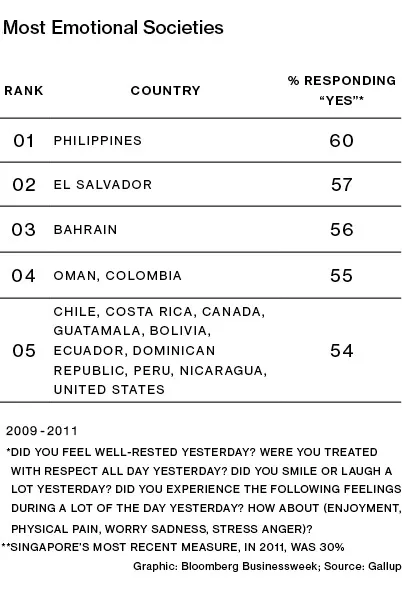 Most Emotional Societies

| RANK | COUNTRY | % RESPONDING "YES"* |
|---|---|---|
| 01 | PHILIPPINES | 60 |
| 02 | EL SALVADOR | 57 |
| 03 | BAHRAIN | 56 |
| 04 | OMAN, COLOMBIA | 55 |
| 05 | CHILE, COSTA RICA, CANADA, GUATAMALA, BOLIVIA, ECUADOR, DOMINICAN REPUBLIC, PERU, NICARAGUA, UNITED STATES | 54 |

2009 - 2011

*DID YOU FEEL WELL-RESTED YESTERDAY? WERE YOU TREATED WITH RESPECT ALL DAY YESTERDAY? DID YOU SMILE OR LAUGH A LOT YESTERDAY? DID YOU EXPERIENCE THE FOLLOWING FEELINGS DURING A LOT OF THE DAY YESTERDAY? HOW ABOUT (ENJOYMENT, PHYSICAL PAIN, WORRY SADNESS, STRESS ANGER)?

**SINGAPORE'S MOST RECENT MEASURE, IN 2011, WAS 30%

Graphic: Bloomberg Businessweek; Source: Gallup